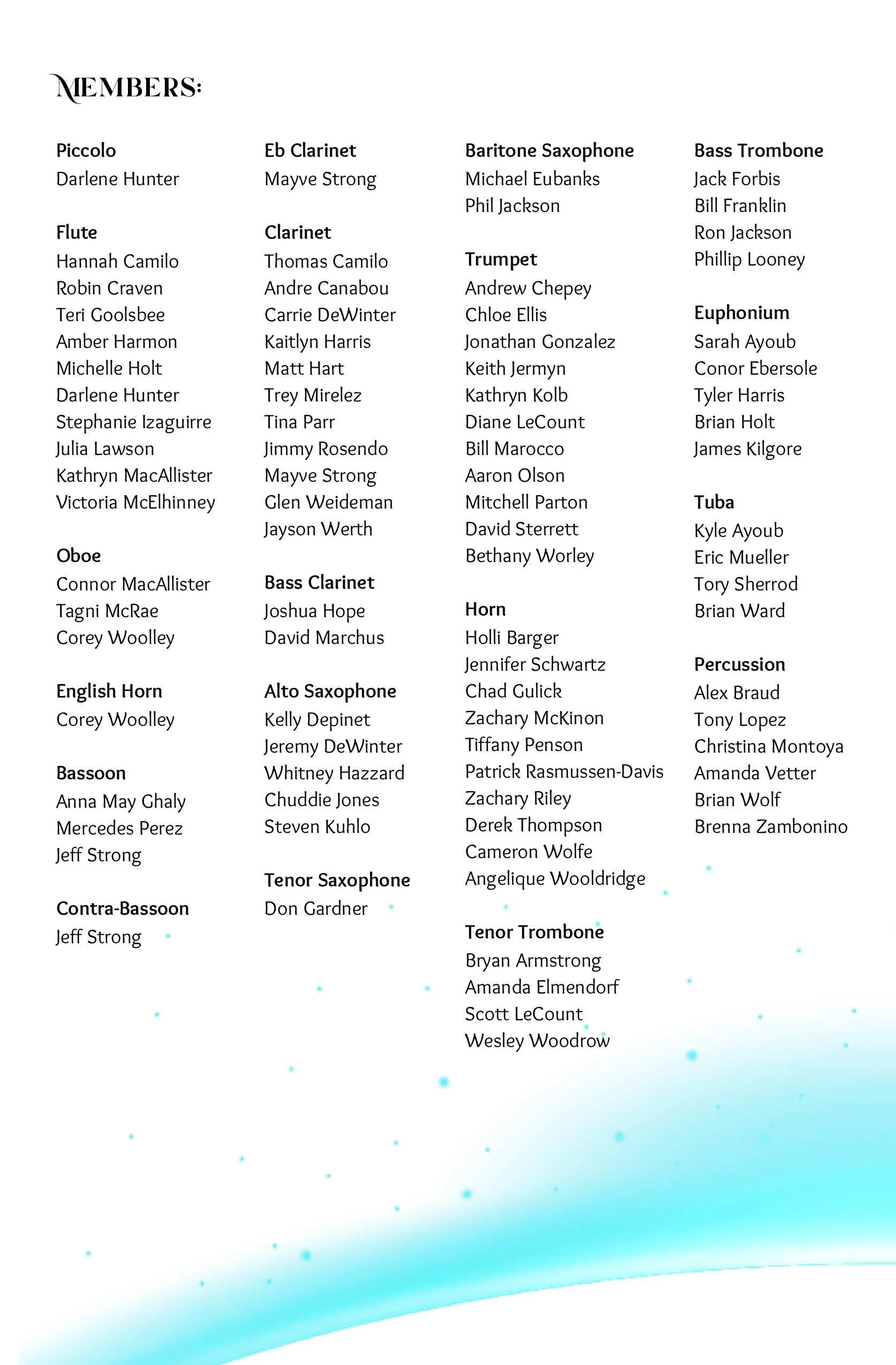 MEMBERS:

Piccolo
Darlene Hunter

Flute
Hannah Camilo
Robin Craven
Teri Goolsbee
Amber Harmon
Michelle Holt
Darlene Hunter
Stephanie Izaguirre
Julia Lawson
Kathryn MacAllister
Victoria McElhinney

Oboe
Connor MacAllister
Tagni McRae
Corey Woolley

English Horn
Corey Woolley

Bassoon
Anna May Ghaly
Mercedes Perez
Jeff Strong

Contra-Bassoon
Jeff Strong

Eb Clarinet
Mayve Strong

Clarinet
Thomas Camilo
Andre Canabou
Carrie DeWinter
Kaitlyn Harris
Matt Hart
Trey Mirelez
Tina Parr
Jimmy Rosendo
Mayve Strong
Glen Weideman
Jayson Werth

Bass Clarinet
Joshua Hope
David Marchus

Alto Saxophone
Kelly Depinet
Jeremy DeWinter
Whitney Hazzard
Chuddie Jones
Steven Kuhlo

Tenor Saxophone
Don Gardner

Baritone Saxophone
Michael Eubanks
Phil Jackson

Trumpet
Andrew Chepey
Chloe Ellis
Jonathan Gonzalez
Keith Jermyn
Kathryn Kolb
Diane LeCount
Bill Marocco
Aaron Olson
Mitchell Parton
David Sterrett
Bethany Worley

Horn
Holli Barger
Jennifer Schwartz
Chad Gulick
Zachary McKinon
Tiffany Penson
Patrick Rasmussen-Davis
Zachary Riley
Derek Thompson
Cameron Wolfe
Angelique Wooldridge

Tenor Trombone
Bryan Armstrong
Amanda Elmendorf
Scott LeCount
Wesley Woodrow

Bass Trombone
Jack Forbis
Bill Franklin
Ron Jackson
Phillip Looney

Euphonium
Sarah Ayoub
Conor Ebersole
Tyler Harris
Brian Holt
James Kilgore

Tuba
Kyle Ayoub
Eric Mueller
Tory Sherrod
Brian Ward

Percussion
Alex Braud
Tony Lopez
Christina Montoya
Amanda Vetter
Brian Wolf
Brenna Zambonino